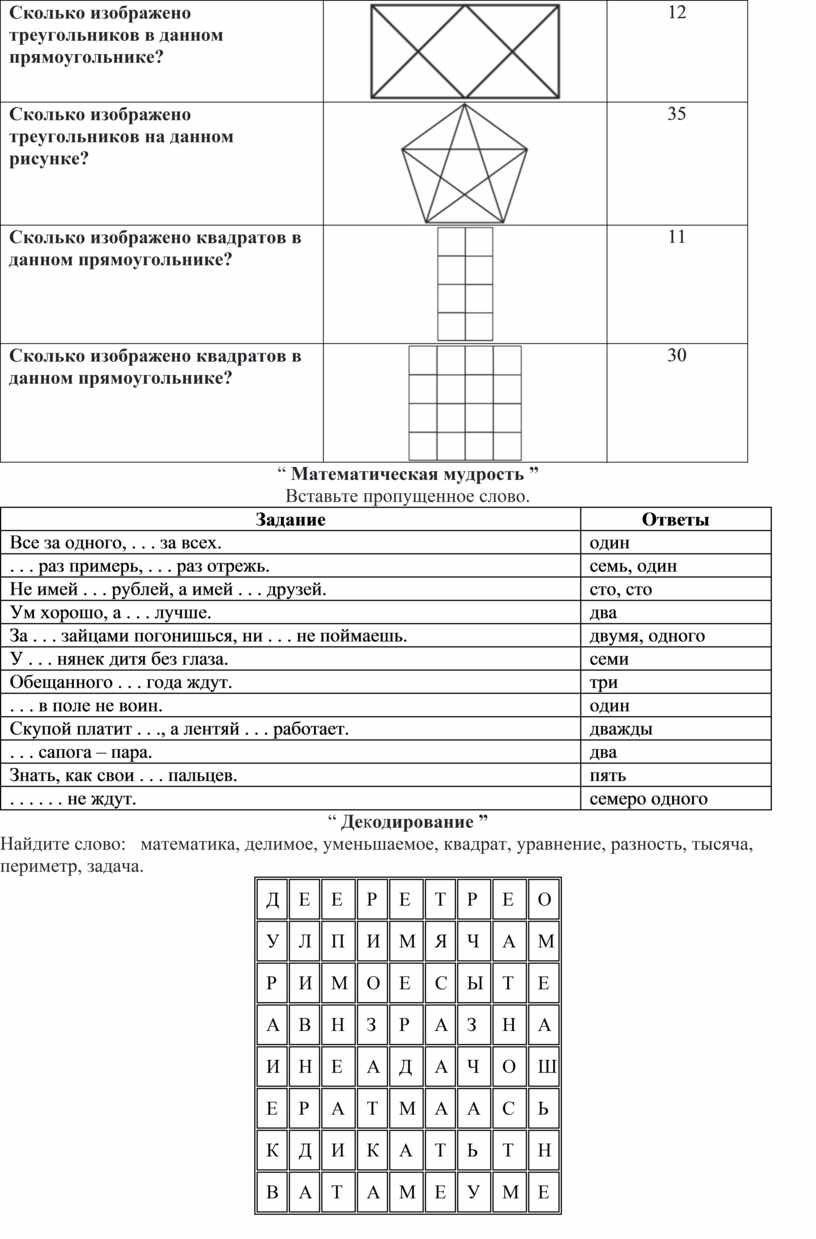 | Сколько изображено треугольников в данном прямоугольнике? | | 12 |
|---|---|---|
| Сколько изображено треугольников на данном рисунке? | | 35 |
| Сколько изображено квадратов в данном прямоугольнике? | | 11 |
| Сколько изображено квадратов в данном прямоугольнике? | | 30 |

“ Математическая мудрость ”

Вставьте пропущенное слово.

| Задание | Ответы |
|---|---|
| Все за одного, . . . за всех. | один |
| . . . раз примерь, . . . раз отрежь. | семь, один |
| Не имей . . . рублей, а имей . . . друзей. | сто, сто |
| Ум хорошо, а . . . лучше. | два |
| За . . . зайцами погонишься, ни . . . не поймаешь. | двумя, одного |
| У . . . нянек дитя без глаза. | семи |
| Обещанного . . . года ждут. | три |
| . . . в поле не воин. | один |
| Скупой платит . . ., а лентяй . . . работает. | дважды |
| . . . сапога – пара. | два |
| Знать, как свои . . . пальцев. | пять |
| . . . . . . не ждут. | семеро одного |

“ Декодирование ”

Найдите слово: математика, делимое, уменьшаемое, квадрат, уравнение, разность, тысяча, периметр, задача.

| Д | Е | Е | Р | Е | Т | Р | Е | О |
|---|---|---|---|---|---|---|---|---|
| У | Л | П | И | М | Я | Ч | А | М |
| Р | И | М | О | Е | С | Ы | Т | Е |
| А | В | Н | З | Р | А | З | Н | А |
| И | Н | Е | А | Д | А | Ч | О | Ш |
| Е | Р | А | Т | М | А | А | С | Ь |
| К | Д | И | К | А | Т | Ь | Т | Н |
| В | А | Т | А | М | Е | У | М | Е |